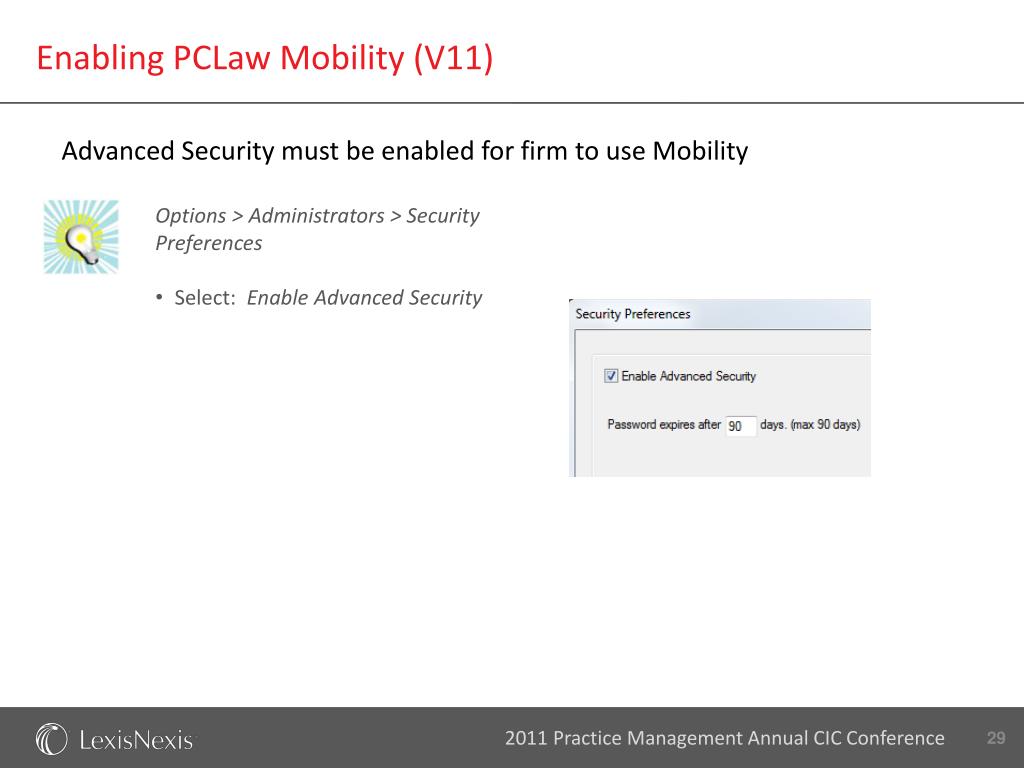 Enabling PCLaw Mobility (V11)

Advanced Security must be enabled for firm to use Mobility

Options > Administrators > Security Preferences

• Select: Enable Advanced Security

Security Preferences

Enable Advanced Security

Password expires after 90 days. (max 90 days)

LexisNexis

2011 Practice Management Annual CIC Conference

29